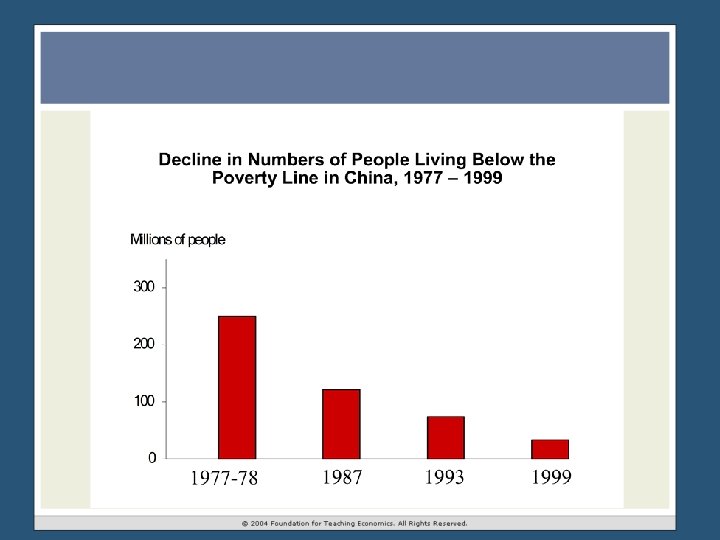 Decline in Numbers of People Living Below the Poverty Line in China, 1977 – 1999

Millions of people

300

200

100

0

1977-78

1987

1993

1999

© 2004 Foundation for Teaching Economics. All Rights Reserved.